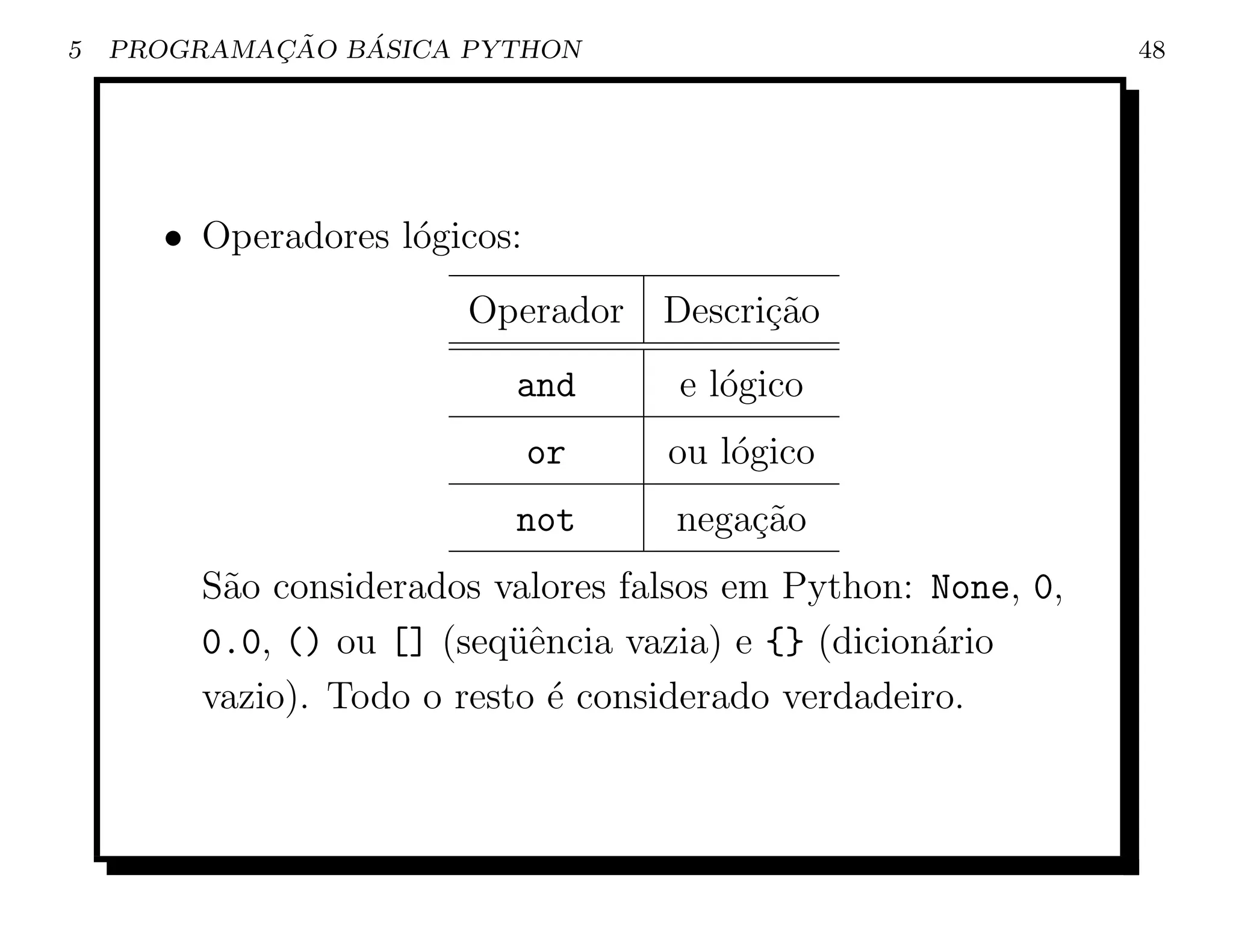 5 PROGRAMAÇÃO BÁSICA PYTHON 48

• Operadores lógicos:

| Operador | Descrição |
|---|---|
| and | e lógico |
| or | ou lógico |
| not | negação |

São considerados valores falsos em Python: None, 0, 0.0, () ou [] (seqüência vazia) e {} (dicionário vazio). Todo o resto é considerado verdadeiro.